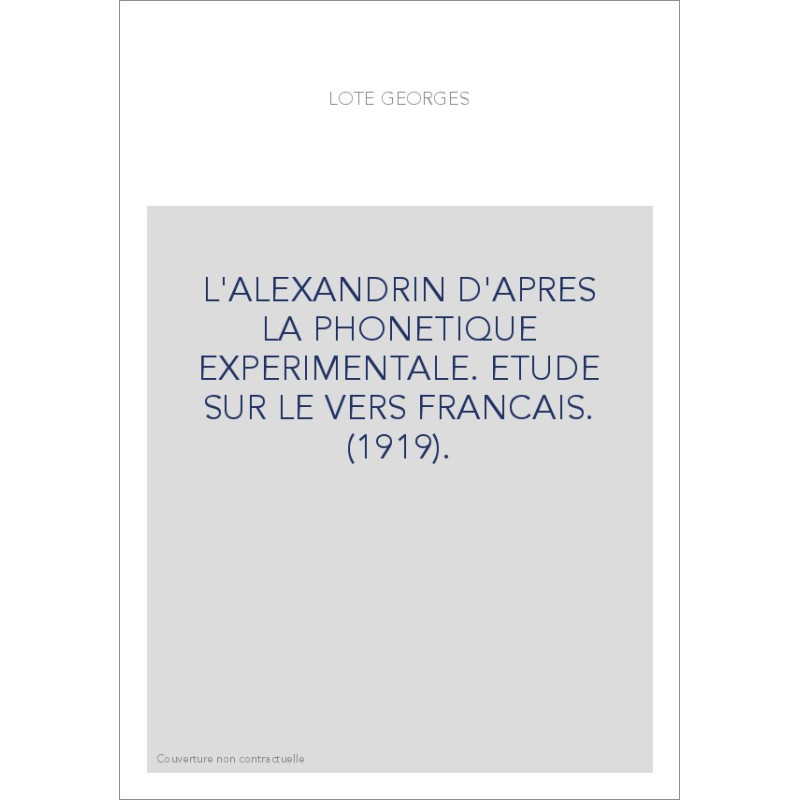 LOTE GEORGES

L'ALEXANDRIN D'APRES LA PHONETIQUE EXPERIMENTALE. ETUDE SUR LE VERS FRANCAIS. (1919).

Couverture non contractuelle